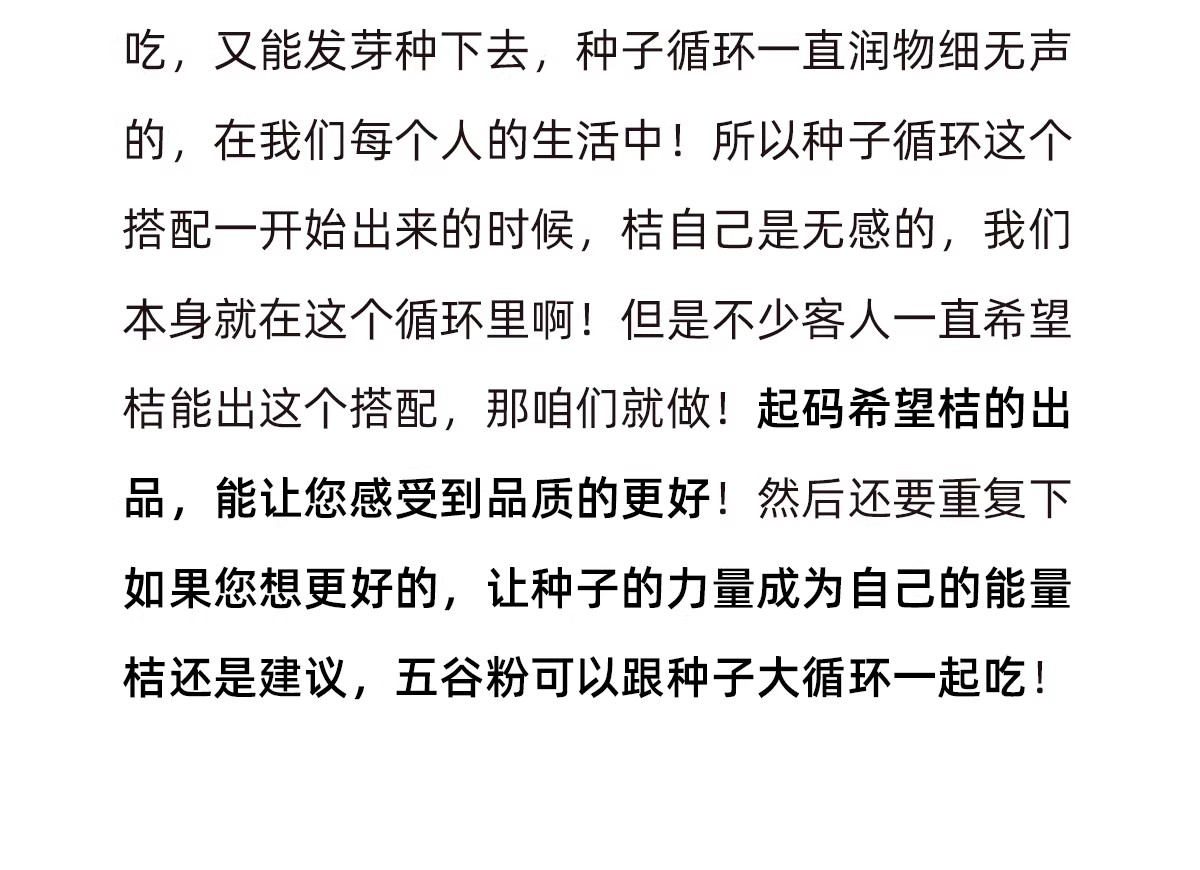 吃，又能发芽种下去，种子循环一直润物细无声的，在我们每个人的生活中！所以种子循环这个搭配一开始出来的时候，桔自己是无感的，我们本身就在这个循环里啊！但是不少客人一直希望桔能出这个搭配，那咱们就做！起码希望桔的出品，能让您感受到品质的更好！然后还要重复下如果您想更好的，让种子的力量成为自己的能量桔还是建议，五谷粉可以跟种子大循环一起吃！